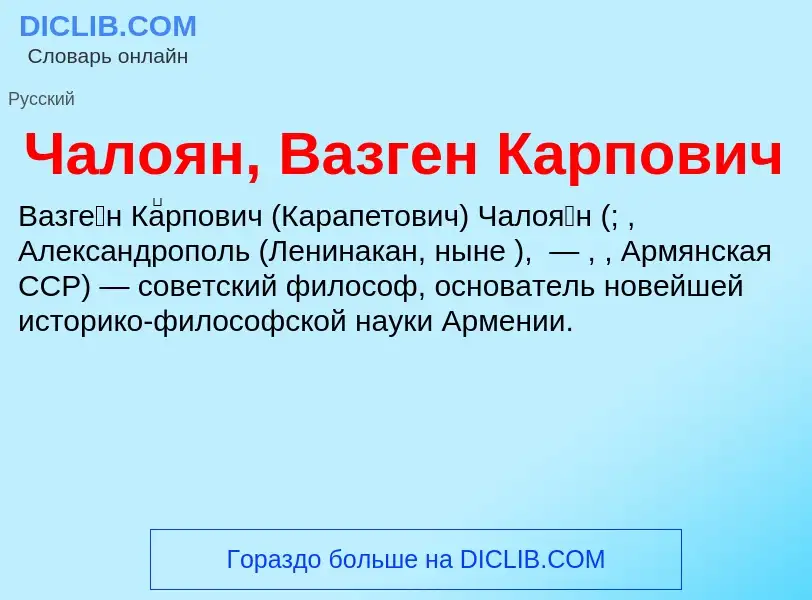 DICLIB.COM
Словарь онлайн

Русский

Чалоян, Вазген Карпович

Вазге́н Ка́рпович (Карапетович) Чалоя́н (; , Александрополь (Ленинакан, ныне ), — , , Армянская ССР) — советский философ, основатель новейшей историко-философской науки Армении.

Гораздо больше на DICLIB.COM